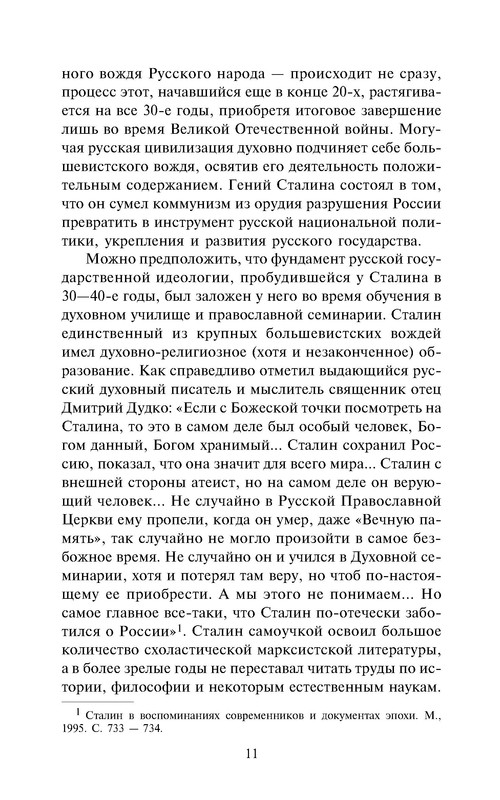 ного вождя Русского народа — происходит не сразу, процесс этот, начавшийся еще в конце 20-х, растягивается на все 30-е годы, приобретя итоговое завершение лишь во время Великой Отечественной войны. Могучая русская цивилизация духовно подчиняет себе большевистского вождя, освятив его деятельность положительным содержанием. Гений Сталина состоял в том, что он сумел коммунизм из орудия разрушения России превратить в инструмент русской национальной политики, укрепления и развития русского государства.

Можно предположить, что фундамент русской государственной идеологии, пробудившейся у Сталина в 30—40-е годы, был заложен у него во время обучения в духовном училище и православной семинарии. Сталин единственный из крупных большевистских вождей имел духовно-религиозное (хотя и незаконченное) образование. Как справедливо отметил выдающийся русский духовный писатель и мыслитель священник отец Дмитрий Дудко: «Если с Божеской точки посмотреть на Сталина, то это в самом деле был особый человек, Богом данный, Богом хранимый... Сталин сохранил Россию, показал, что она значит для всего мира... Сталин с внешней стороны атеист, но на самом деле он верующий человек... Не случайно в Русской Православной Церкви ему пропели, когда он умер, даже «Вечную память», так случайно не могло произойти в самое безбожное время. Не случайно он и учился в Духовной семинарии, хотя и потерял там веру, но чтоб по-настоящему ее приобрести. А мы этого не понимаем... Но самое главное все-таки, что Сталин по-отечески заботился о России»$^1$. Сталин самоучкой освоил большое количество схоластической марксистской литературы, а в более зрелые годы не переставал читать труды по истории, философии и некоторым естественным наукам.

$^1$ Сталин в воспоминаниях современников и документах эпохи. М., 1995. С. 733 — 734.

11